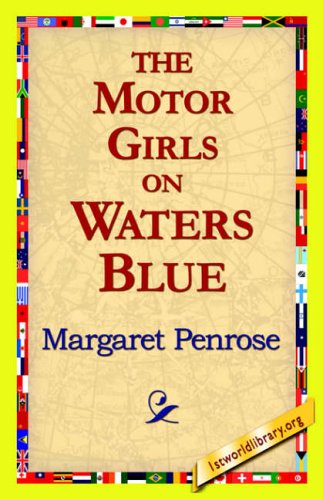 THE MOTOR GIRLS ON WATERS BLUE

Margaret Penrose

1stworldlibrary.org